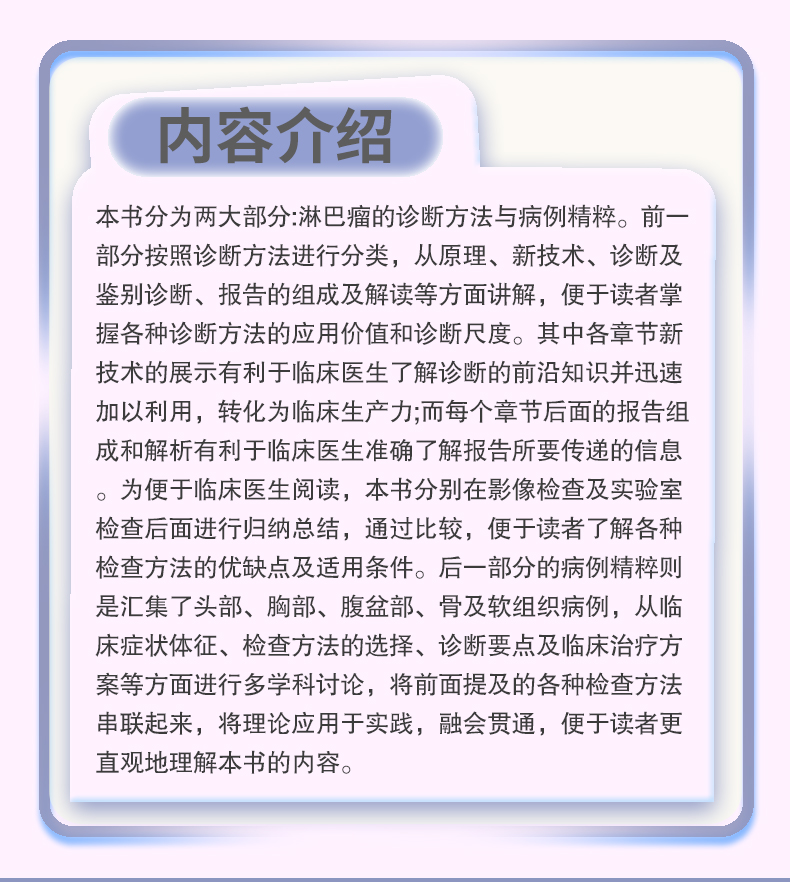 内容介绍

本书分为两大部分:淋巴瘤的诊断方法与病例精粹。前一部分按照诊断方法进行分类，从原理、新技术、诊断及鉴别诊断、报告的组成及解读等方面讲解，便于读者掌握各种诊断方法的应用价值和诊断尺度。其中各章节新技术的展示有利于临床医生了解诊断的前沿知识并迅速加以利用，转化为临床生产力;而每个章节后面的报告组成和解析有利于临床医生准确了解报告所要传递的信息。为便于临床医生阅读，本书分别在影像检查及实验室检查后面进行归纳总结，通过比较，便于读者了解各种检查方法的优缺点及适用条件。后一部分的病例精粹则是汇集了头部、胸部、腹盆部、骨及软组织病例，从临床症状体征、检查方法的选择、诊断要点及临床治疗方案等方面进行多学科讨论，将前面提及的各种检查方法串联起来，将理论应用于实践，融会贯通，便于读者更直观地理解本书的内容。